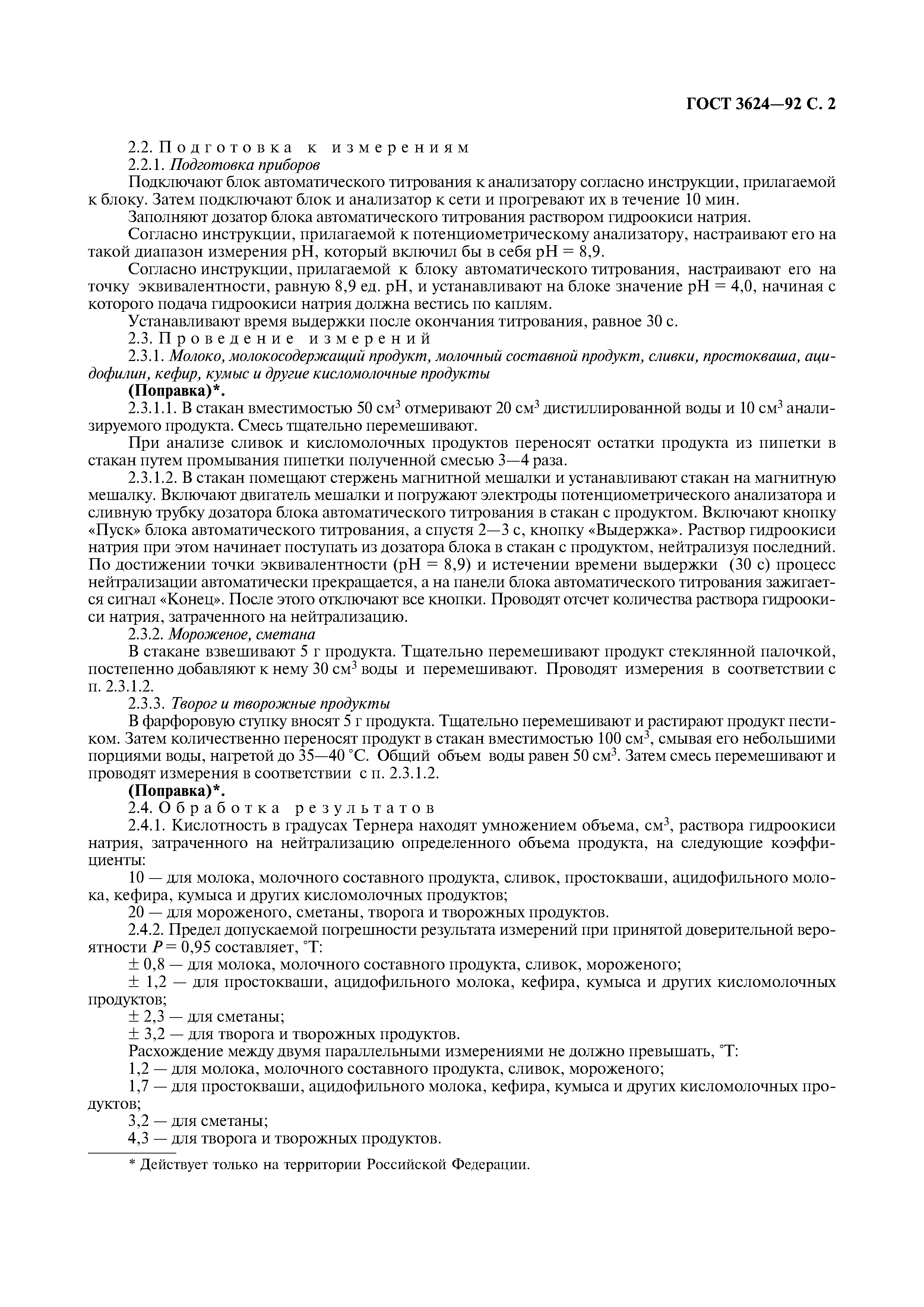 ГОСТ 3624—92 С. 2

2.2. Подготовка к измерениям

2.2.1. Подготовка приборов

Подключают блок автоматического титрования к анализатору согласно инструкции, прилагаемой к блоку. Затем подключают блок и анализатор к сети и прогревают их в течение 10 мин.

Заполняют дозатор блока автоматического титрования раствором гидроокиси натрия.

Согласно инструкции, прилагаемой к потенциометрическому анализатору, настраивают его на такой диапазон измерения pH, который включил бы в себя pH = 8,9.

Согласно инструкции, прилагаемой к блоку автоматического титрования, настраивают его на точку эквивалентности, равную 8,9 ед. pH, и устанавливают на блоке значение pH = 4,0, начиная с которого подача гидроокиси натрия должна вестись по каплям.

Устанавливают время выдержки после окончания титрования, равное 30 с.

2.3. Проведение измерений

2.3.1. Молоко, молокосодержащий продукт, молочный составной продукт, сливки, простокваша, ацидофилин, кефир, кумыс и другие кисломолочные продукты

(Поправка)*.

2.3.1.1. В стакан вместимостью 50 см$^3$ отмеривают 20 см$^3$ дистиллированной воды и 10 см$^3$ анализируемого продукта. Смесь тщательно перемешивают.

При анализе сливок и кисломолочных продуктов переносят остатки продукта из пипетки в стакан путем промывания пипетки полученной смесью 3—4 раза.

2.3.1.2. В стакан помещают стержень магнитной мешалки и устанавливают стакан на магнитную мешалку. Включают двигатель мешалки и погружают электроды потенциометрического анализатора и сливную трубку дозатора блока автоматического титрования в стакан с продуктом. Включают кнопку «Пуск» блока автоматического титрования, а спустя 2—3 с, кнопку «Выдержка». Раствор гидроокиси натрия при этом начинает поступать из дозатора блока в стакан с продуктом, нейтрализуя последний. По достижении точки эквивалентности (pH = 8,9) и истечении времени выдержки (30 с) процесс нейтрализации автоматически прекращается, а на панели блока автоматического титрования зажигается сигнал «Конец». После этого отключают все кнопки. Проводят отсчет количества раствора гидроокиси натрия, затраченного на нейтрализацию.

2.3.2. Мороженое, сметана

В стакане взвешивают 5 г продукта. Тщательно перемешивают продукт стеклянной палочкой, постепенно добавляют к нему 30 см$^3$ воды и перемешивают. Проводят измерения в соответствии с п. 2.3.1.2.

2.3.3. Творог и творожные продукты

В фарфоровую ступку вносят 5 г продукта. Тщательно перемешивают и растирают продукт пестиком. Затем количественно переносят продукт в стакан вместимостью 100 см$^3$, смывая его небольшими порциями воды, нагретой до 35—40 °С. Общий объем воды равен 50 см$^3$. Затем смесь перемешивают и проводят измерения в соответствии с п. 2.3.1.2.

(Поправка)*.

2.4. Обработка результатов

2.4.1. Кислотность в градусах Тернера находят умножением объема, см$^3$, раствора гидроокиси натрия, затраченного на нейтрализацию определенного объема продукта, на следующие коэффициенты:

10 — для молока, молочного составного продукта, сливок, простокваши, ацидофильного молока, кефира, кумыса и других кисломолочных продуктов;

20 — для мороженого, сметаны, творога и творожных продуктов.

2.4.2. Предел допускаемой погрешности результата измерений при принятой доверительной вероятности $P = 0,95$ составляет, °Т:

± 0,8 — для молока, молочного составного продукта, сливок, мороженого;

± 1,2 — для простокваши, ацидофильного молока, кефира, кумыса и других кисломолочных продуктов;

± 2,3 — для сметаны;

± 3,2 — для творога и творожных продуктов.

Расхождение между двумя параллельными измерениями не должно превышать, °Т:

1,2 — для молока, молочного составного продукта, сливок, мороженого;

1,7 — для простокваши, ацидофильного молока, кефира, кумыса и других кисломолочных продуктов;

3,2 — для сметаны;

4,3 — для творога и творожных продуктов.

* Действует только на территории Российской Федерации.